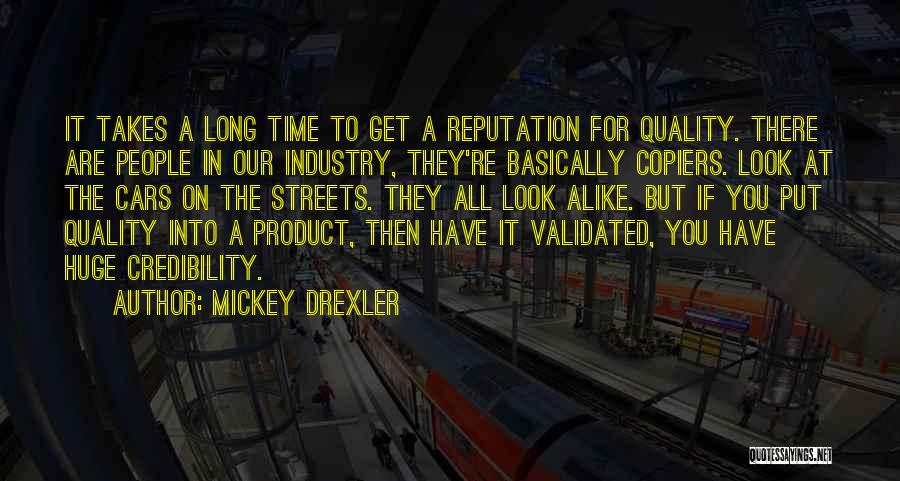 IT TAKES A LONG TIME TO GET A REPUTATION FOR QUALITY. THERE ARE PEOPLE IN OUR INDUSTRY, THEY'RE BASICALLY COPIERS. LOOK AT THE CARS ON THE STREETS. THEY ALL LOOK ALIKE. BUT IF YOU PUT QUALITY INTO A PRODUCT, THEN HAVE IT VALIDATED, YOU HAVE HUGE CREDIBILITY.

AUTHOR: MICKEY DREXLER

QUOTESSAYINGS.NET